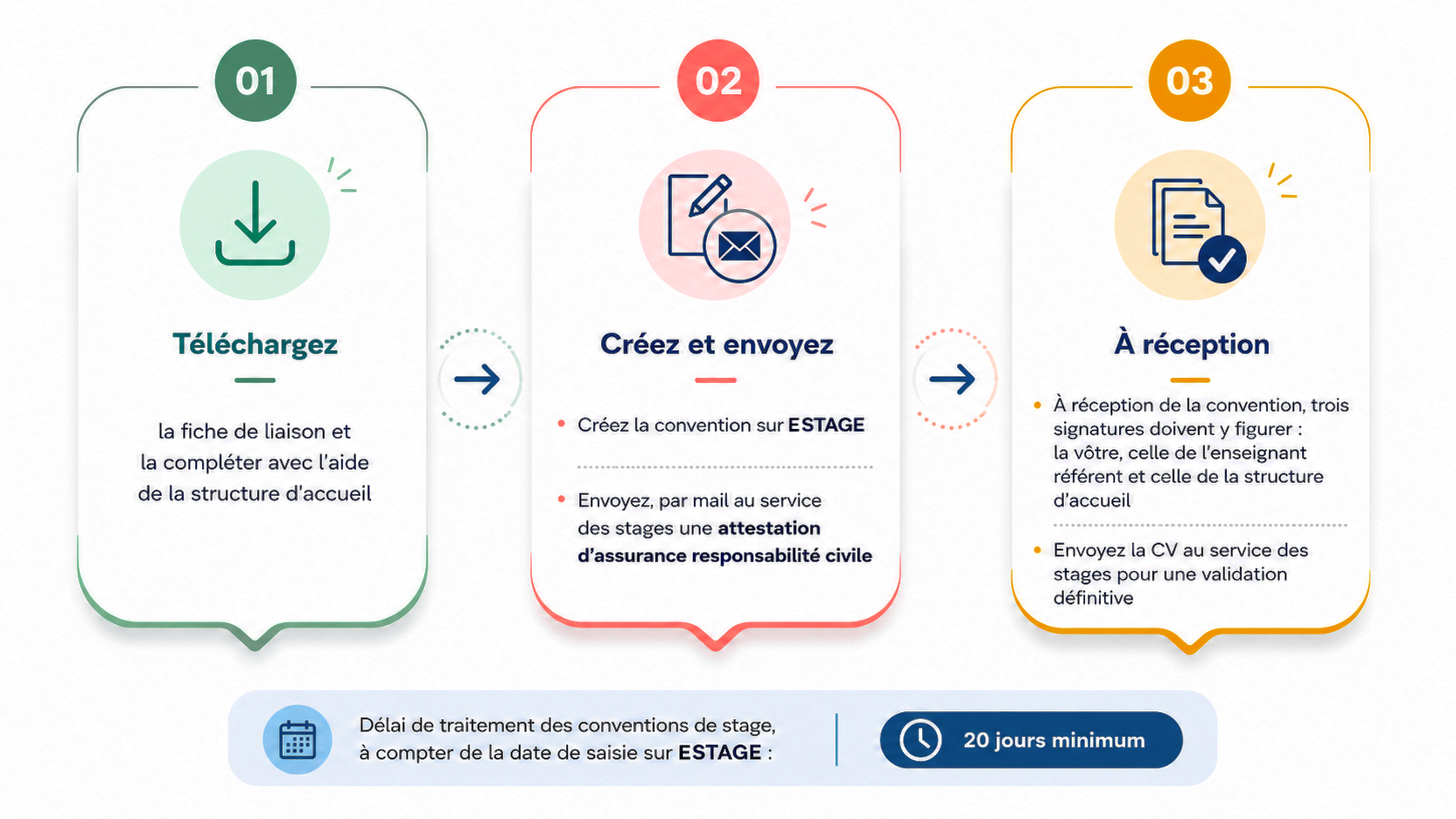 01

Téléchargez

la fiche de liaison et la compléter avec l'aide de la structure d'accueil

02

Créez et envoyez

• Créez la convention sur ESTAGE

• Envoyez, par mail au service des stages une attestation d'assurance responsabilité civile

03

À réception

• À réception de la convention, trois signatures doivent y figurer : la vôtre, celle de l'enseignant référent et celle de la structure d'accueil

• Envoyez la CV au service des stages pour une validation définitive

Délai de traitement des conventions de stage, à compter de la date de saisie sur ESTAGE :

20 jours minimum